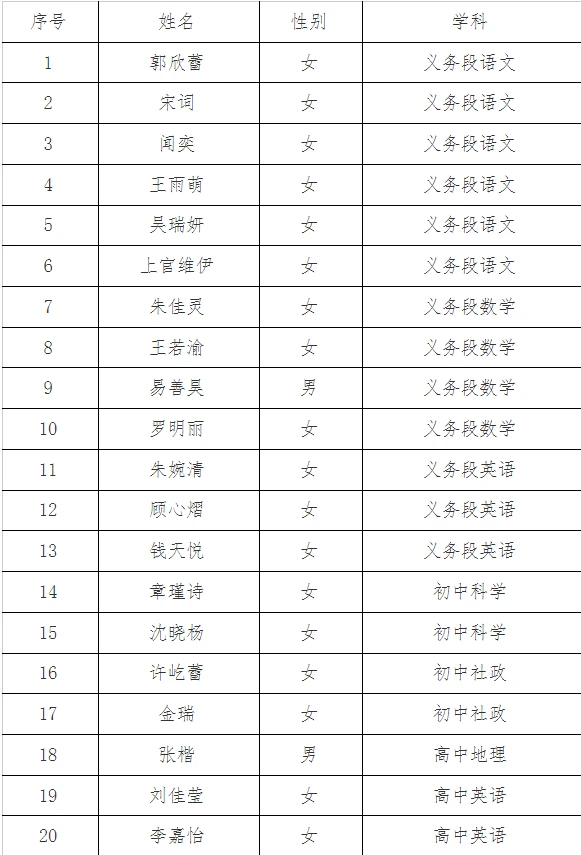 | 序号 | 姓名 | 性别 | 学科 |
|---|---|---|---|
| 1 | 郭欣蕾 | 女 | 义务段语文 |
| 2 | 宋词 | 女 | 义务段语文 |
| 3 | 闻奕 | 女 | 义务段语文 |
| 4 | 王雨萌 | 女 | 义务段语文 |
| 5 | 吴瑞妍 | 女 | 义务段语文 |
| 6 | 上官维伊 | 女 | 义务段语文 |
| 7 | 朱佳灵 | 女 | 义务段数学 |
| 8 | 王若渝 | 女 | 义务段数学 |
| 9 | 易善昊 | 男 | 义务段数学 |
| 10 | 罗明丽 | 女 | 义务段数学 |
| 11 | 朱婉清 | 女 | 义务段英语 |
| 12 | 顾心熠 | 女 | 义务段英语 |
| 13 | 钱天悦 | 女 | 义务段英语 |
| 14 | 章瑾诗 | 女 | 初中科学 |
| 15 | 沈晓杨 | 女 | 初中科学 |
| 16 | 许屹蕾 | 女 | 初中社政 |
| 17 | 金瑞 | 女 | 初中社政 |
| 18 | 张楷 | 男 | 高中地理 |
| 19 | 刘佳莹 | 女 | 高中英语 |
| 20 | 李嘉怡 | 女 | 高中英语 |